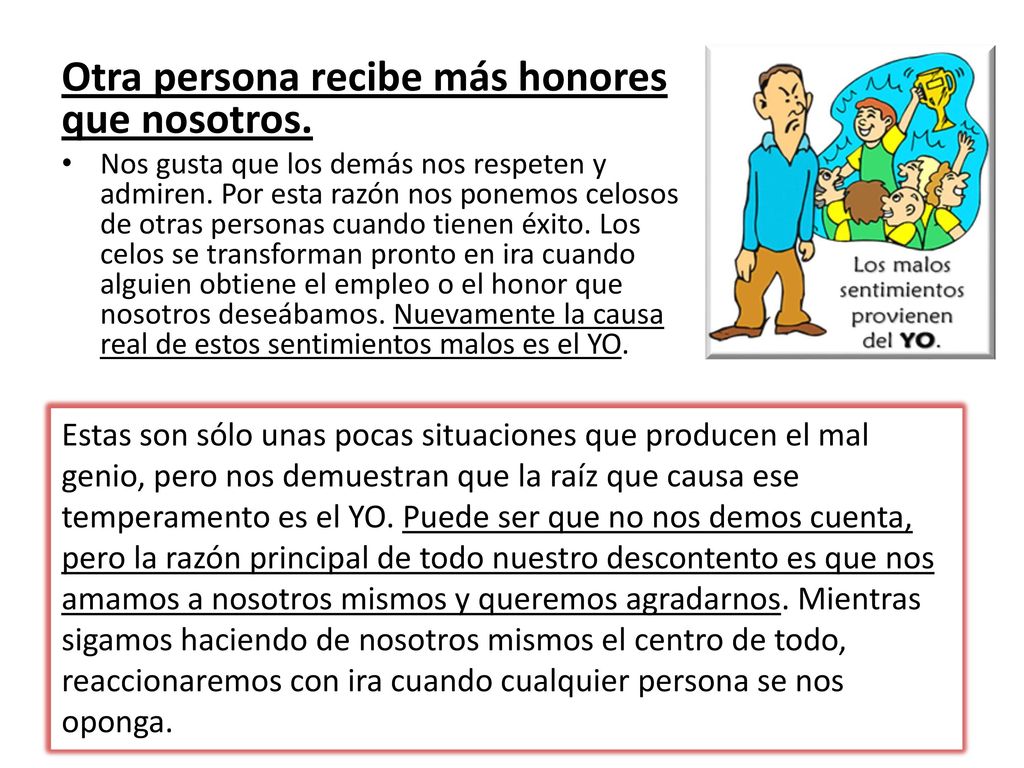 Otra persona recibe más honores que nosotros.

• Nos gusta que los demás nos respeten y admiren. Por esta razón nos ponemos celosos de otras personas cuando tienen éxito. Los celos se transforman pronto en ira cuando alguien obtiene el empleo o el honor que nosotros deseábamos. Nuevamente la causa real de estos sentimientos malos es el YO.

Los malos sentimientos provienen del YO.

Estas son sólo unas pocas situaciones que producen el mal genio, pero nos demuestran que la raíz que causa ese temperamento es el YO. Puede ser que no nos demos cuenta, pero la razón principal de todo nuestro descontento es que nos amamos a nosotros mismos y queremos agradarnos. Mientras sigamos haciendo de nosotros mismos el centro de todo, reaccionaremos con ira cuando cualquier persona se nos oponga.